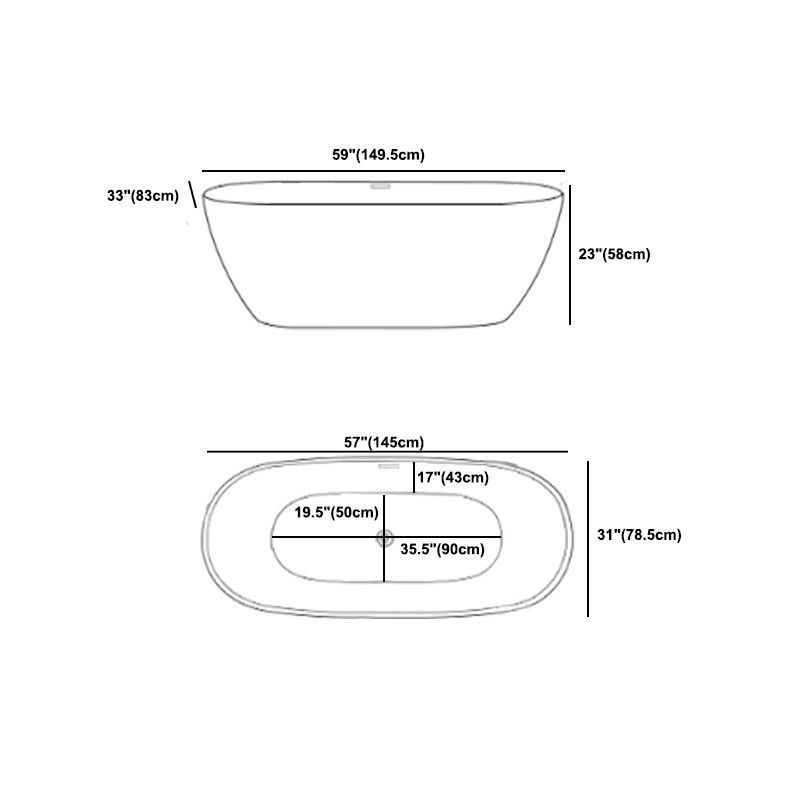 59"(149.5cm)

33"(83cm)

23"(58cm)

57"(145cm)

17"(43cm)

19.5"(50cm)

35.5"(90cm)

31"(78.5cm)